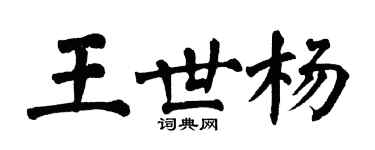 王世杨
词典网